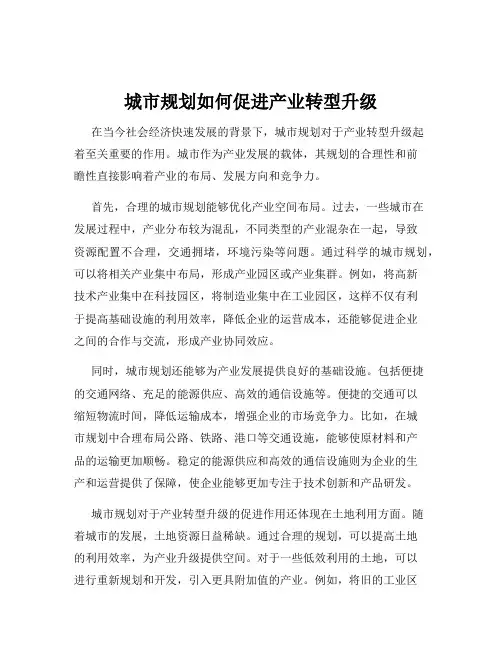 城市规划如何促进产业转型升级

在当今社会经济快速发展的背景下，城市规划对于产业转型升级起着至关重要的作用。城市作为产业发展的载体，其规划的合理性和前瞻性直接影响着产业的布局、发展方向和竞争力。

首先，合理的城市规划能够优化产业空间布局。过去，一些城市在发展过程中，产业分布较为混乱，不同类型的产业混杂在一起，导致资源配置不合理，交通拥堵，环境污染等问题。通过科学的城市规划，可以将相关产业集中布局，形成产业园区或产业集群。例如，将高新技术产业集中在科技园区，将制造业集中在工业园区，这样不仅有利于提高基础设施的利用效率，降低企业的运营成本，还能够促进企业之间的合作与交流，形成产业协同效应。

同时，城市规划还能够为产业发展提供良好的基础设施。包括便捷的交通网络、充足的能源供应、高效的通信设施等。便捷的交通可以缩短物流时间，降低运输成本，增强企业的市场竞争力。比如，在城市规划中合理布局公路、铁路、港口等交通设施，能够使原材料和产品的运输更加顺畅。稳定的能源供应和高效的通信设施则为企业的生产和运营提供了保障，使企业能够更加专注于技术创新和产品研发。

城市规划对于产业转型升级的促进作用还体现在土地利用方面。随着城市的发展，土地资源日益稀缺。通过合理的规划，可以提高土地的利用效率，为产业升级提供空间。对于一些低效利用的土地，可以进行重新规划和开发，引入更具附加值的产业。例如，将旧的工业区